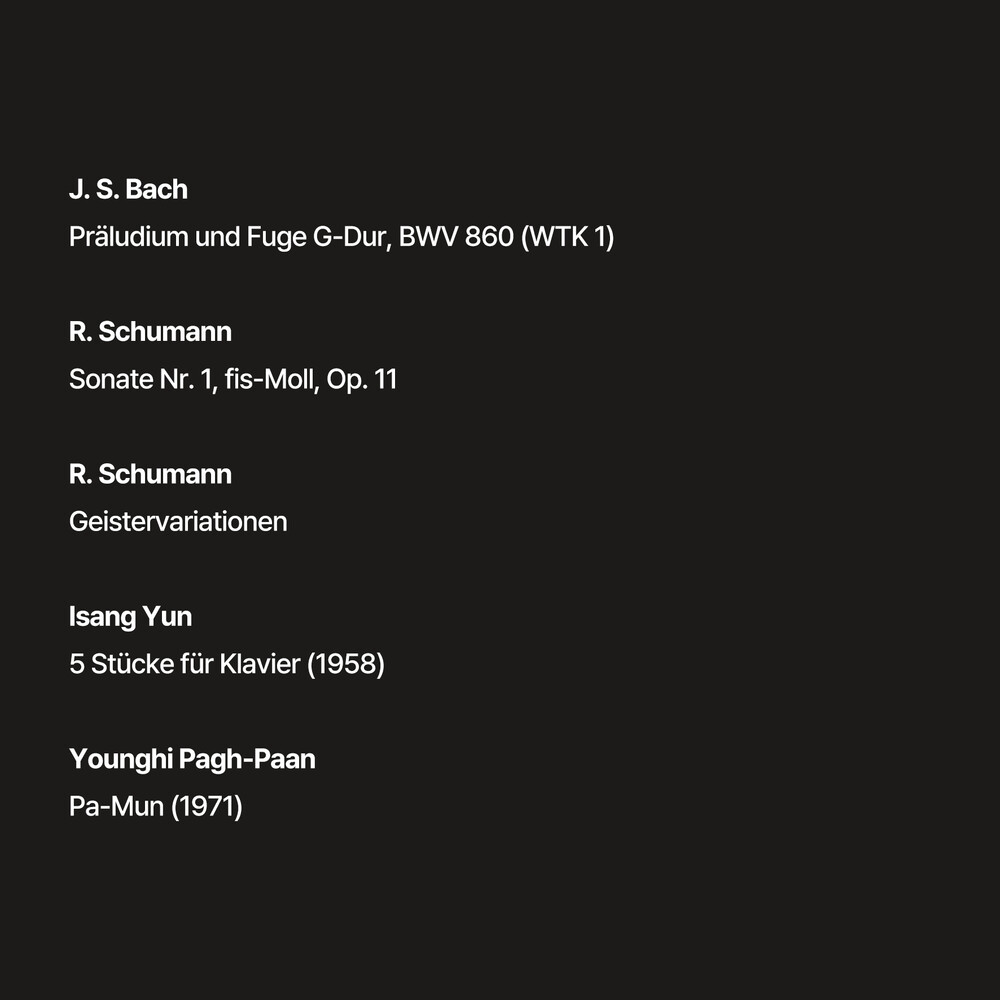 J. S. Bach
Präludium und Fuge G-Dur, BWV 860 (WTK 1)

R. Schumann
Sonate Nr. 1, fis-Moll, Op. 11

R. Schumann
Geistervariationen

Isang Yun
5 Stücke für Klavier (1958)

Younghi Pagh-Paan
Pa-Mun (1971)